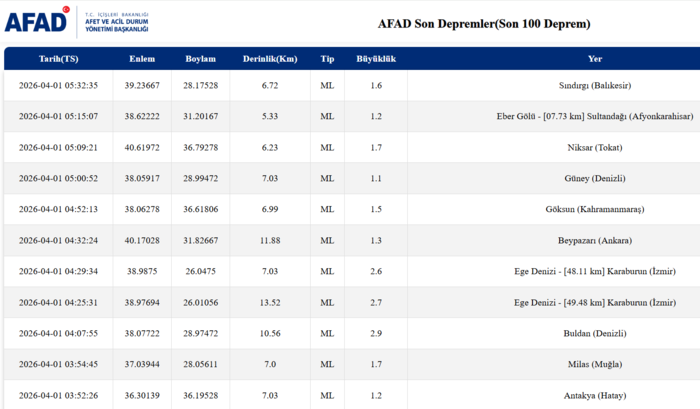 AFAD T.C. İÇİŞLERİ BAKANLIĞI AFET VE ACİL DURUM YÖNETİMİ BAŞKANLIĞI

AFAD Son Depremler(Son 100 Deprem)

| Tarih(TS) | Enlem | Boylam | Derinlik(Km) | Tip | Büyüklük | Yer |
|---|---|---|---|---|---|---|
| 2026-04-01 05:32:35 | 39.23667 | 28.17528 | 6.72 | ML | 1.6 | Sındırgı (Balıkesir) |
| 2026-04-01 05:15:07 | 38.62222 | 31.20167 | 5.33 | ML | 1.2 | Eber Gölü - [07.73 km] Sultandağı (Afyonkarahisar) |
| 2026-04-01 05:09:21 | 40.61972 | 36.79278 | 6.23 | ML | 1.7 | Niksar (Tokat) |
| 2026-04-01 05:00:52 | 38.05917 | 28.99472 | 7.03 | ML | 1.1 | Güney (Denizli) |
| 2026-04-01 04:52:13 | 38.06278 | 36.61806 | 6.99 | ML | 1.5 | Göksun (Kahramanmaraş) |
| 2026-04-01 04:32:24 | 40.17028 | 31.82667 | 11.88 | ML | 1.3 | Beypazarı (Ankara) |
| 2026-04-01 04:29:34 | 38.9875 | 26.0475 | 7.03 | ML | 2.6 | Ege Denizi - [48.11 km] Karaburun (İzmir) |
| 2026-04-01 04:25:31 | 38.97694 | 26.01056 | 13.52 | ML | 2.7 | Ege Denizi - [49.48 km] Karaburun (İzmir) |
| 2026-04-01 04:07:55 | 38.07722 | 28.97472 | 10.56 | ML | 2.9 | Buldan (Denizli) |
| 2026-04-01 03:54:45 | 37.03944 | 28.05611 | 7.0 | ML | 1.7 | Milas (Muğla) |
| 2026-04-01 03:52:26 | 36.30139 | 36.19528 | 7.03 | ML | 1.2 | Antakya (Hatay) |